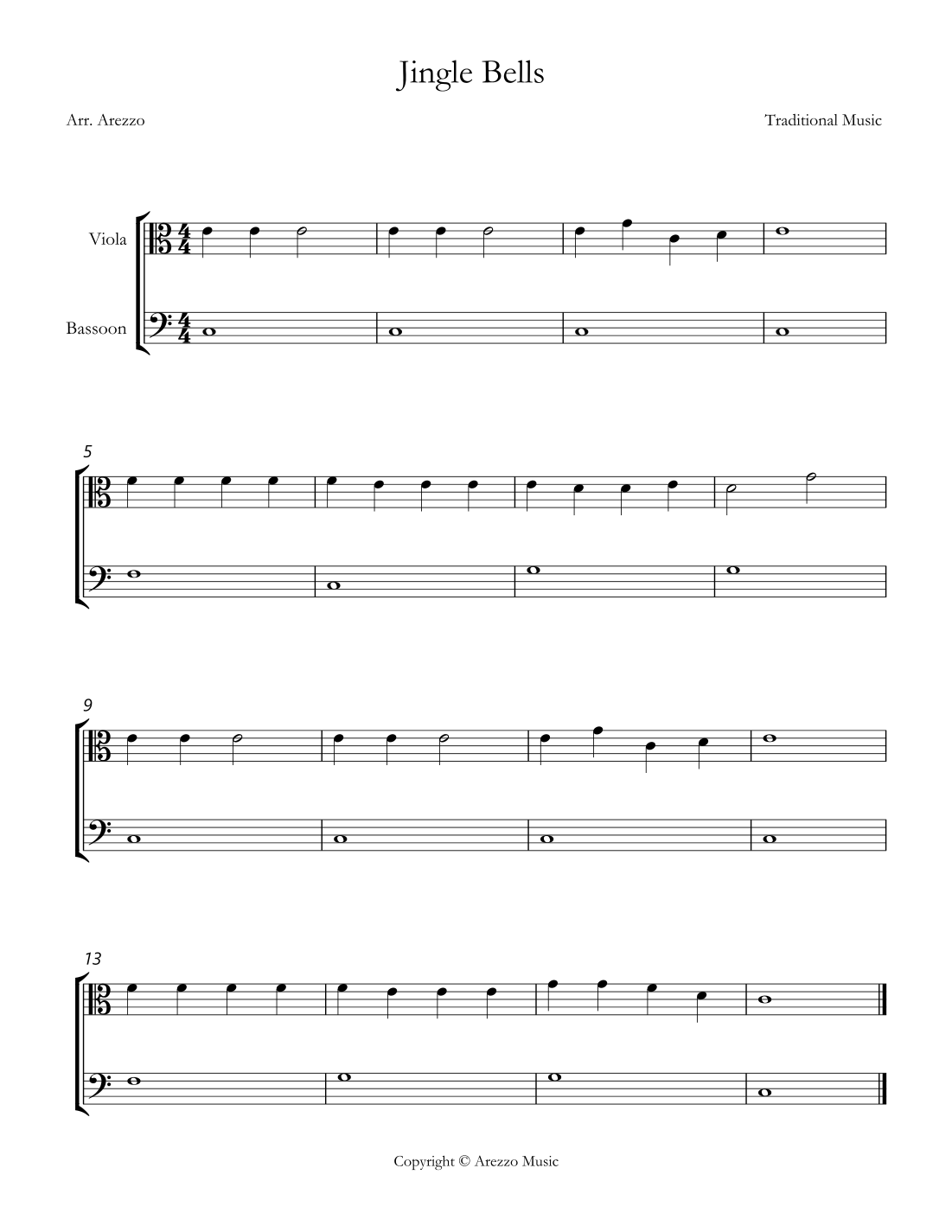 Jingle Bells

Arr. Arezzo

Traditional Music

Viola

Bassoon

5

9

13

Copyright © Arezzo Music